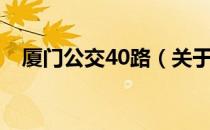 厦门公交40路（关于